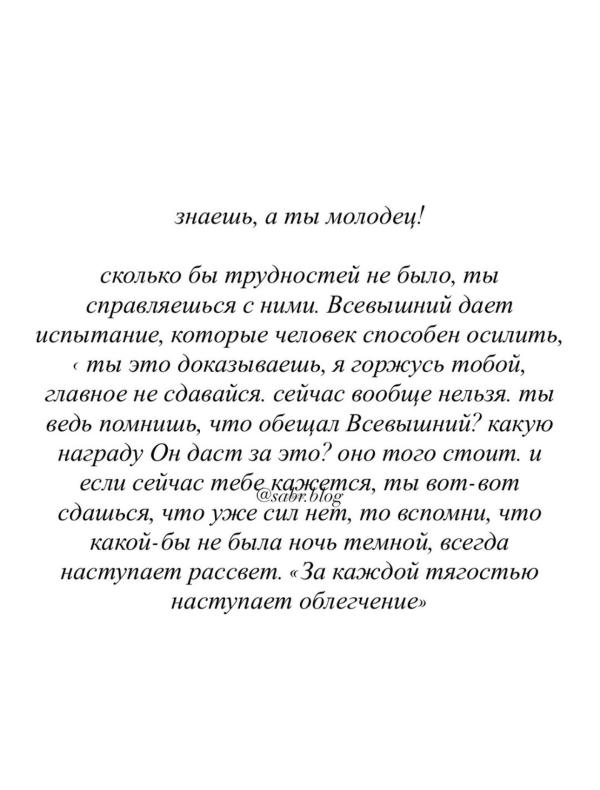 знаешь, а ты молодец!

сколько бы трудностей не было, ты справляешься с ними. Всевышний дает испытание, которые человек способен осилить, ‹ ты это доказываешь, я горжусь тобой, главное не сдавайся. сейчас вообще нельзя. ты ведь помнишь, что обещал Всевышний? какую награду Он даст за это? оно того стоит. и если сейчас тебе кажется, ты вот-вот сдашься, что уже сил нет, то вспомни, что какой-бы не была ночь темной, всегда наступает рассвет. «За каждой тягостью наступает облегчение»

@sabr.blog